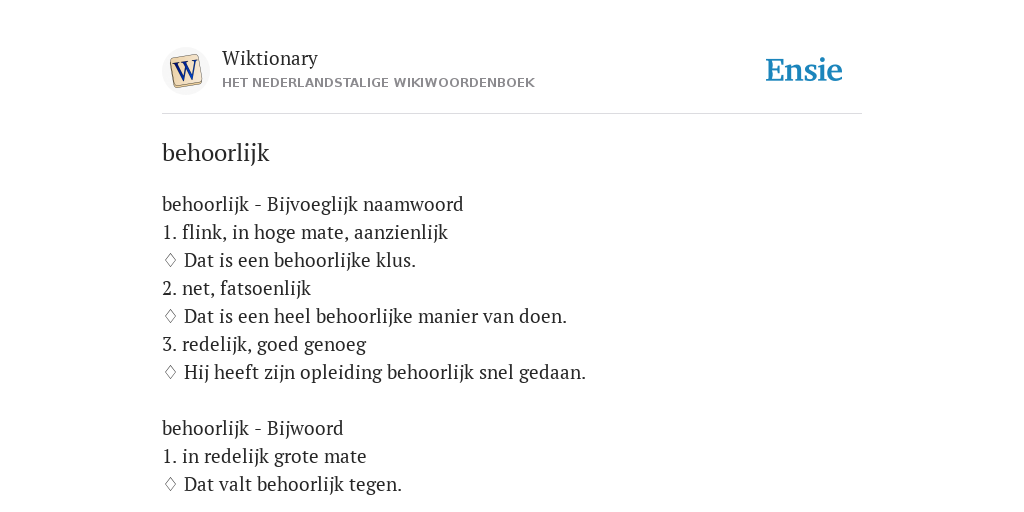 W
Wiktionary
HET NEDERLANDSTALIGE WIKIWOORDENBOEK
Ensie

behoorlijk

behoorlijk - Bijvoeglijk naamwoord
1. flink, in hoge mate, aanzienlijk
♢ Dat is een behoorlijke klus.
2. net, fatsoenlijk
♢ Dat is een heel behoorlijke manier van doen.
3. redelijk, goed genoeg
♢ Hij heeft zijn opleiding behoorlijk snel gedaan.

behoorlijk - Bijwoord
1. in redelijk grote mate
♢ Dat valt behoorlijk tegen.